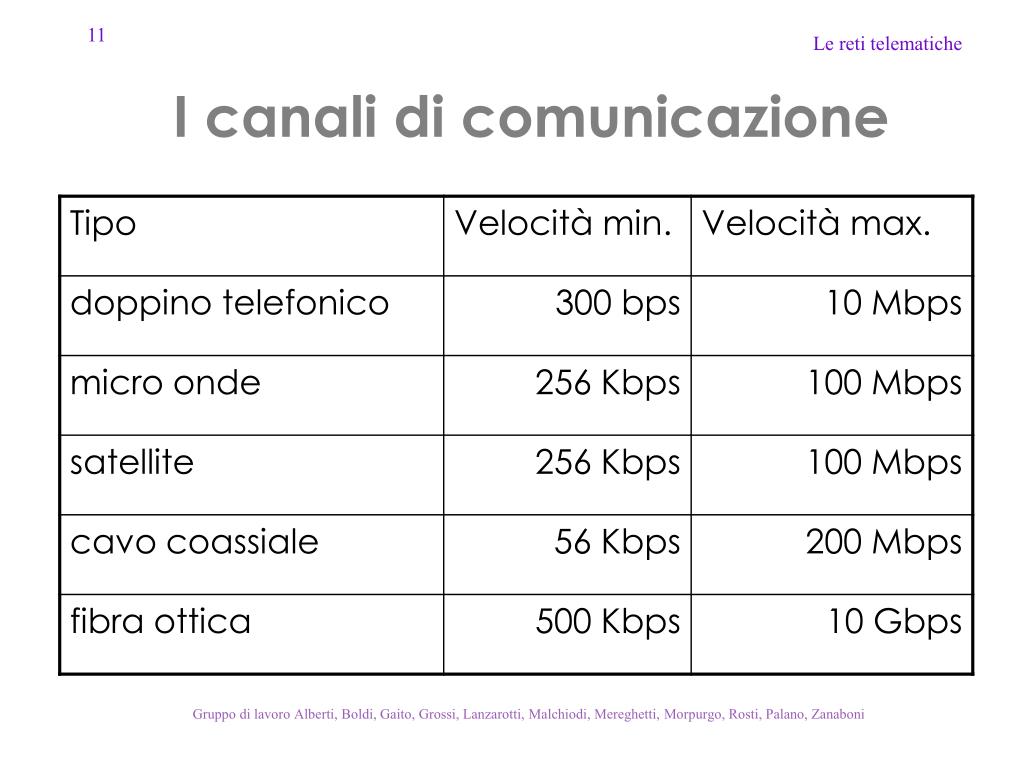 11

Le reti telematiche

I canali di comunicazione

| Tipo | Velocità min. | Velocità max. |
|---|---|---|
| doppino telefonico | 300 bps | 10 Mbps |
| micro onde | 256 Kbps | 100 Mbps |
| satellite | 256 Kbps | 100 Mbps |
| cavo coassiale | 56 Kbps | 200 Mbps |
| fibra ottica | 500 Kbps | 10 Gbps |

Gruppo di lavoro Alberti, Boldi, Gaito, Grossi, Lanzarotti, Malchiodi, Mereghetti, Morpurgo, Rosti, Palano, Zanaboni